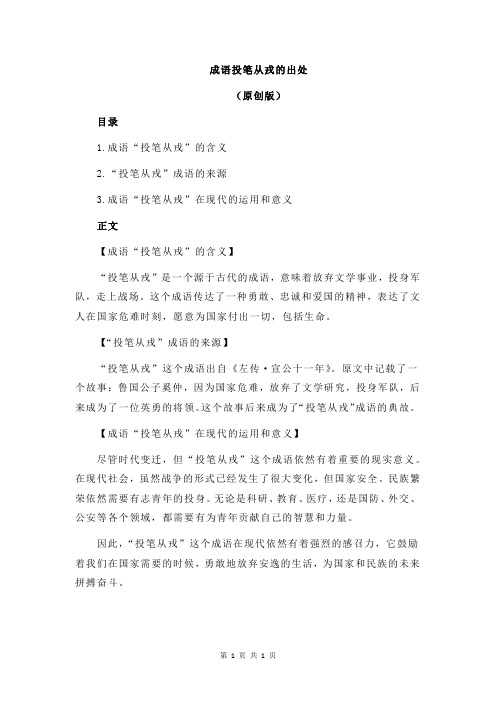 成语投笔从戎的出处

（原创版）

目录

1.成语“投笔从戎”的含义

2.“投笔从戎”成语的来源

3.成语“投笔从戎”在现代的运用和意义

正文

【成语“投笔从戎”的含义】

“投笔从戎”是一个源于古代的成语，意味着放弃文学事业，投身军队，走上战场。这个成语传达了一种勇敢、忠诚和爱国的精神，表达了文人在国家危难时刻，愿意为国家付出一切，包括生命。

【“投笔从戎”成语的来源】

“投笔从戎”这个成语出自《左传·宣公十一年》。原文中记载了一个故事：鲁国公子奚仲，因为国家危难，放弃了文学研究，投身军队，后来成为了一位英勇的将领。这个故事后来成为了“投笔从戎”成语的典故。

【成语“投笔从戎”在现代的运用和意义】

尽管时代变迁，但“投笔从戎”这个成语依然有着重要的现实意义。在现代社会，虽然战争的形式已经发生了很大变化，但国家安全、民族繁荣依然需要有志青年的投身。无论是科研、教育、医疗，还是国防、外交、公安等各个领域，都需要有为青年贡献自己的智慧和力量。

因此，“投笔从戎”这个成语在现代依然有着强烈的感召力，它鼓励着我们在国家需要的时候，勇敢地放弃安逸的生活，为国家和民族的未来拼搏奋斗。

第 1 页 共 1 页